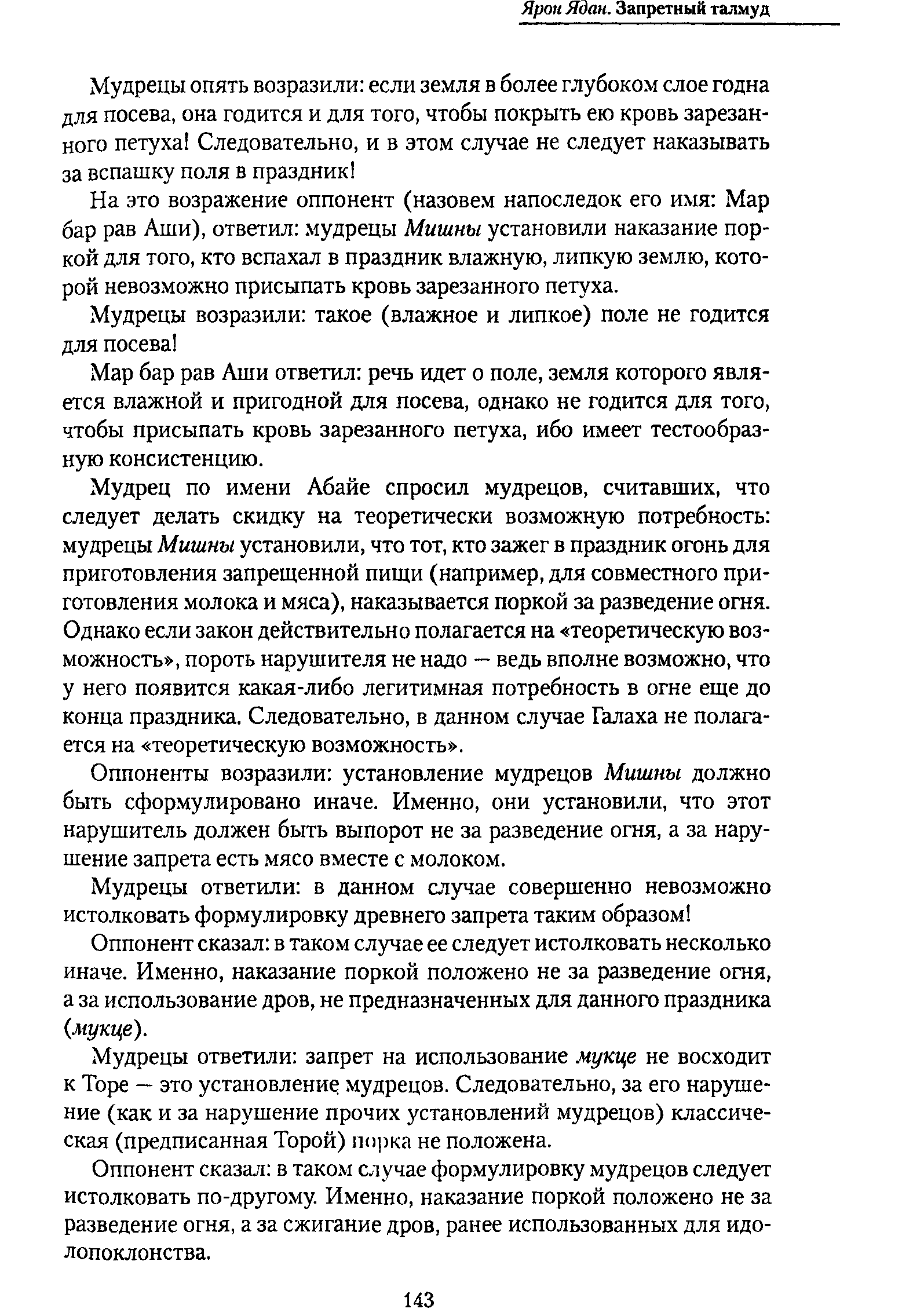 Ярон Ядан. Запретный талмуд

Мудрецы опять возразили: если земля в более глубоком слое годна для посева, она годится и для того, чтобы покрыть ею кровь зарезанного петуха! Следовательно, и в этом случае не следует наказывать за вспашку поля в праздник!

На это возражение оппонент (назовем напоследок его имя: Мар бар рав Аши), ответил: мудрецы Мишны установили наказание поркой для того, кто вспахал в праздник влажную, липкую землю, которой невозможно присыпать кровь зарезанного петуха.

Мудрецы возразили: такое (влажное и липкое) поле не годится для посева!

Мар бар рав Аши ответил: речь идет о поле, земля которого является влажной и пригодной для посева, однако не годится для того, чтобы присыпать кровь зарезанного петуха, ибо имеет тестообразную консистенцию.

Мудрец по имени Абайе спросил мудрецов, считавших, что следует делать скидку на теоретически возможную потребность: мудрецы Мишны установили, что тот, кто зажег в праздник огонь для приготовления запрещенной пищи (например, для совместного приготовления молока и мяса), наказывается поркой за разведение огня. Однако если закон действительно полагается на «теоретическую возможность», пороть нарушителя не надо — ведь вполне возможно, что у него появится какая-либо легитимная потребность в огне еще до конца праздника. Следовательно, в данном случае Галаха не полагается на «теоретическую возможность».

Оппоненты возразили: установление мудрецов Мишны должно быть сформулировано иначе. Именно, они установили, что этот нарушитель должен быть выпорот не за разведение огня, а за нарушение запрета есть мясо вместе с молоком.

Мудрецы ответили: в данном случае совершенно невозможно истолковать формулировку древнего запрета таким образом!

Оппонент сказал: в таком случае ее следует истолковать несколько иначе. Именно, наказание поркой положено не за разведение огня, а за использование дров, не предназначенных для данного праздника (мукце).

Мудрецы ответили: запрет на использование мукце не восходит к Торе — это установление мудрецов. Следовательно, за его нарушение (как и за нарушение прочих установлений мудрецов) классическая (предписанная Торой) порка не положена.

Оппонент сказал: в таком случае формулировку мудрецов следует истолковать по-другому. Именно, наказание поркой положено не за разведение огня, а за сжигание дров, ранее использованных для идолопоклонства.

143